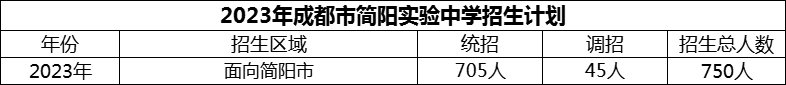 2023年成都市简阳实验中学招生计划

| 年份 | 招生区域 | 统招 | 调招 | 招生总人数 |
|---|---|---|---|---|
| 2023年 | 面向简阳市 | 705人 | 45人 | 750人 |